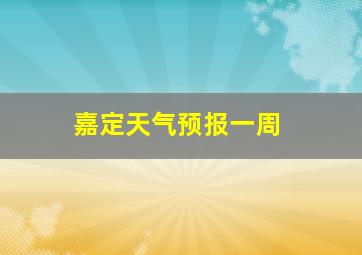 嘉定天气预报一周